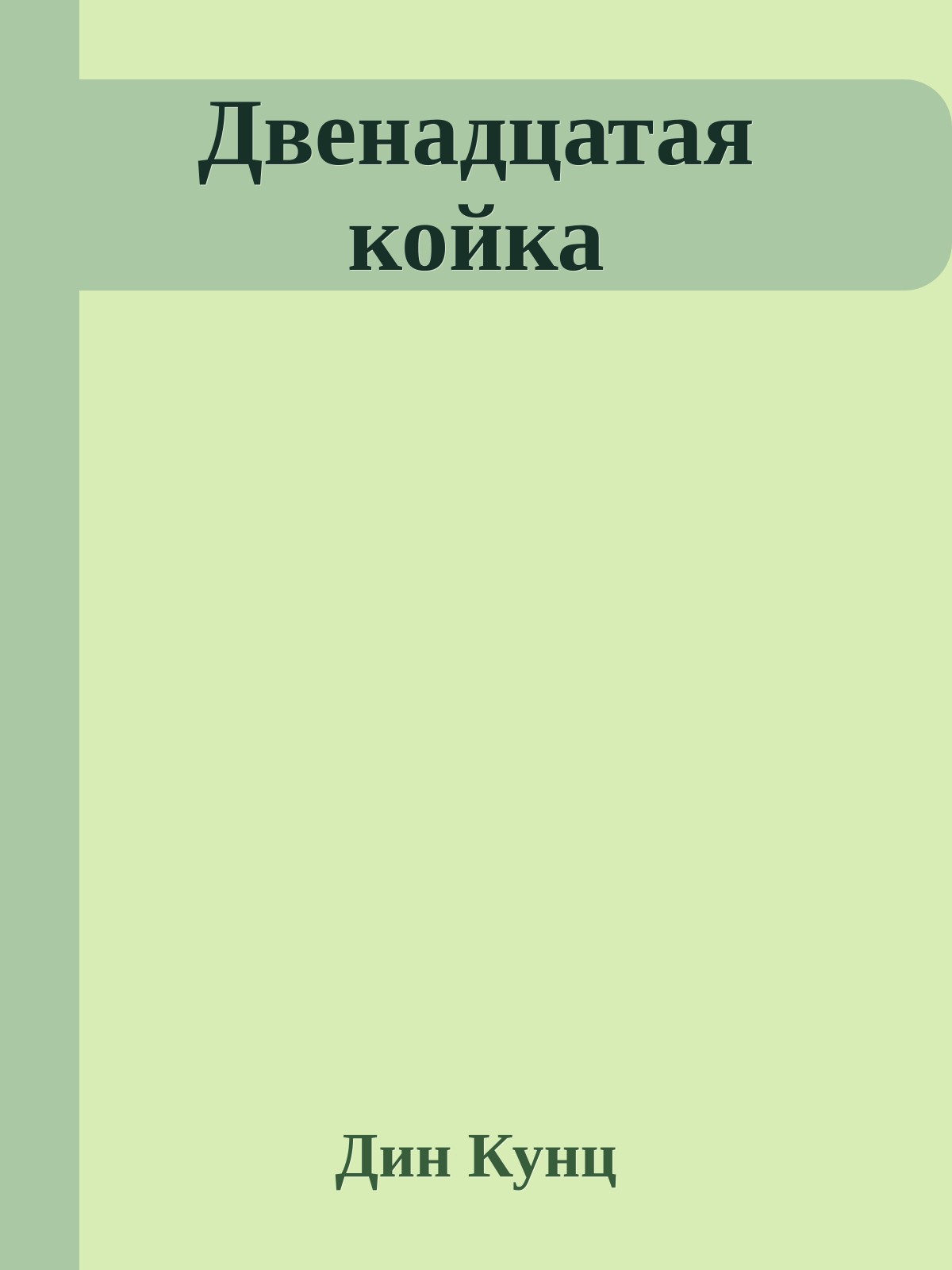 Двенадцатая койка

Дин Кунц